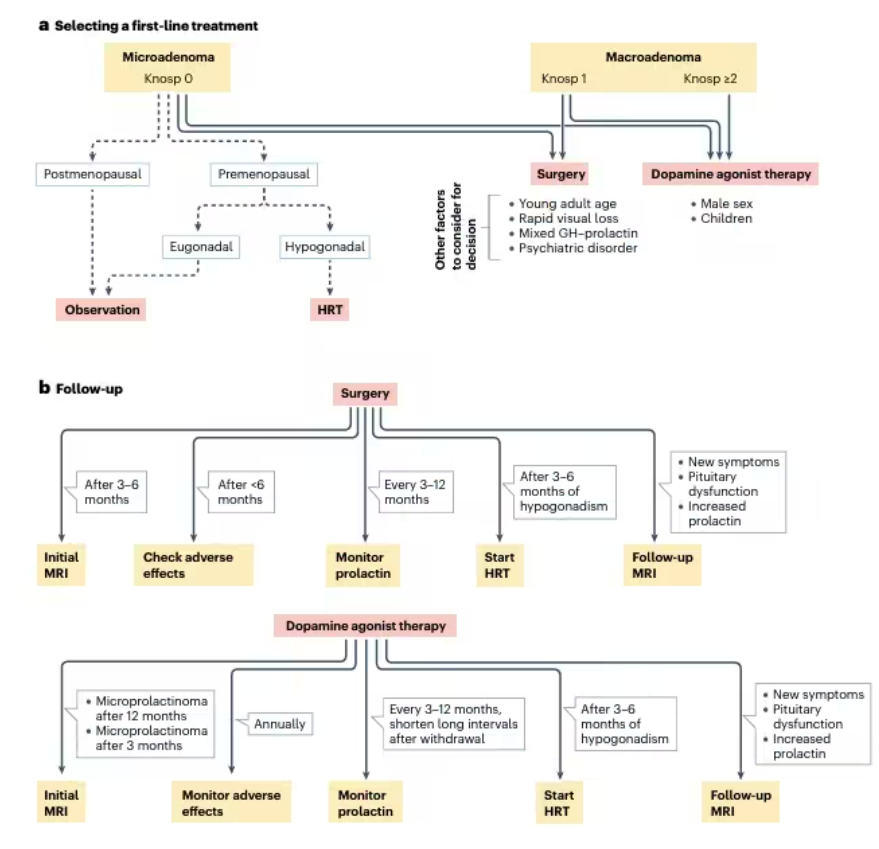 a Selecting a first-line treatment

Microadenoma
Knosp 0

Macroadenoma
Knosp 1
Knosp ≥2

Postmenopausal

Premenopausal

Eugonadal

Hypogonadal

Observation

HRT

Surgery

Dopamine agonist therapy

Other factors to consider for decision

• Young adult age
• Rapid visual loss
• Mixed GH–prolactin
• Psychiatric disorder

• Male sex
• Children

b Follow-up

Surgery

After 3–6 months

After <6 months

Every 3–12 months

After 3–6 months of hypogonadism

• New symptoms
• Pituitary dysfunction
• Increased prolactin

Initial MRI

Check adverse effects

Monitor prolactin

Start HRT

Follow-up MRI

Dopamine agonist therapy

• Microprolactinoma after 12 months
• Microprolactinoma after 3 months

Annually

Every 3–12 months, shorten long intervals after withdrawal

After 3–6 months of hypogonadism

• New symptoms
• Pituitary dysfunction
• Increased prolactin

Initial MRI

Monitor adverse effects

Monitor prolactin

Start HRT

Follow-up MRI